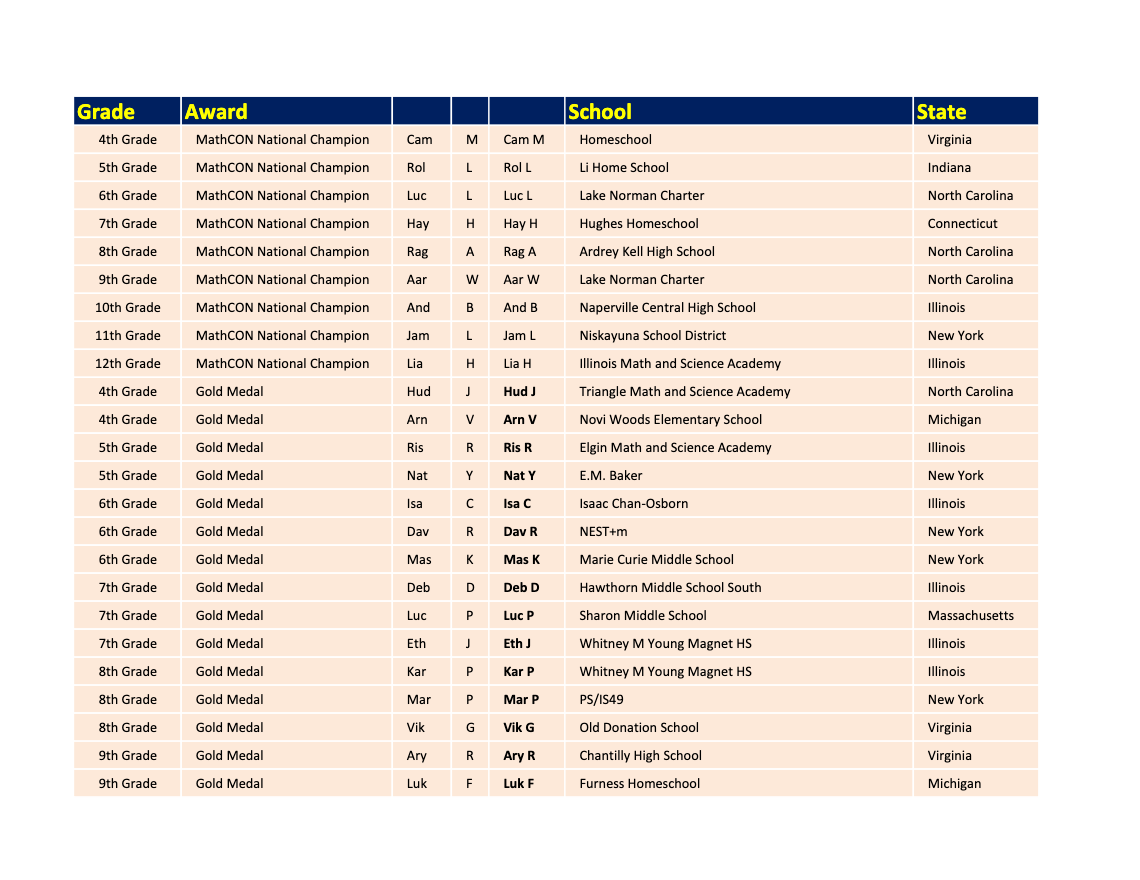 | Grade | Award | | | | School | State |
|---|---|---|---|---|---|---|
| 4th Grade | MathCON National Champion | Cam | M | Cam M | Homeschool | Virginia |
| 5th Grade | MathCON National Champion | Rol | L | Rol L | Li Home School | Indiana |
| 6th Grade | MathCON National Champion | Luc | L | Luc L | Lake Norman Charter | North Carolina |
| 7th Grade | MathCON National Champion | Hay | H | Hay H | Hughes Homeschool | Connecticut |
| 8th Grade | MathCON National Champion | Rag | A | Rag A | Ardrey Kell High School | North Carolina |
| 9th Grade | MathCON National Champion | Aar | W | Aar W | Lake Norman Charter | North Carolina |
| 10th Grade | MathCON National Champion | And | B | And B | Naperville Central High School | Illinois |
| 11th Grade | MathCON National Champion | Jam | L | Jam L | Niskayuna School District | New York |
| 12th Grade | MathCON National Champion | Lia | H | Lia H | Illinois Math and Science Academy | Illinois |
| 4th Grade | Gold Medal | Hud | J | Hud J | Triangle Math and Science Academy | North Carolina |
| 4th Grade | Gold Medal | Arn | V | Arn V | Novi Woods Elementary School | Michigan |
| 5th Grade | Gold Medal | Ris | R | Ris R | Elgin Math and Science Academy | Illinois |
| 5th Grade | Gold Medal | Nat | Y | Nat Y | E.M. Baker | New York |
| 6th Grade | Gold Medal | Isa | C | Isa C | Isaac Chan-Osborn | Illinois |
| 6th Grade | Gold Medal | Dav | R | Dav R | NEST+m | New York |
| 6th Grade | Gold Medal | Mas | K | Mas K | Marie Curie Middle School | New York |
| 7th Grade | Gold Medal | Deb | D | Deb D | Hawthorn Middle School South | Illinois |
| 7th Grade | Gold Medal | Luc | P | Luc P | Sharon Middle School | Massachusetts |
| 7th Grade | Gold Medal | Eth | J | Eth J | Whitney M Young Magnet HS | Illinois |
| 8th Grade | Gold Medal | Kar | P | Kar P | Whitney M Young Magnet HS | Illinois |
| 8th Grade | Gold Medal | Mar | P | Mar P | PS/IS49 | New York |
| 8th Grade | Gold Medal | Vik | G | Vik G | Old Donation School | Virginia |
| 9th Grade | Gold Medal | Ary | R | Ary R | Chantilly High School | Virginia |
| 9th Grade | Gold Medal | Luk | F | Luk F | Furness Homeschool | Michigan |